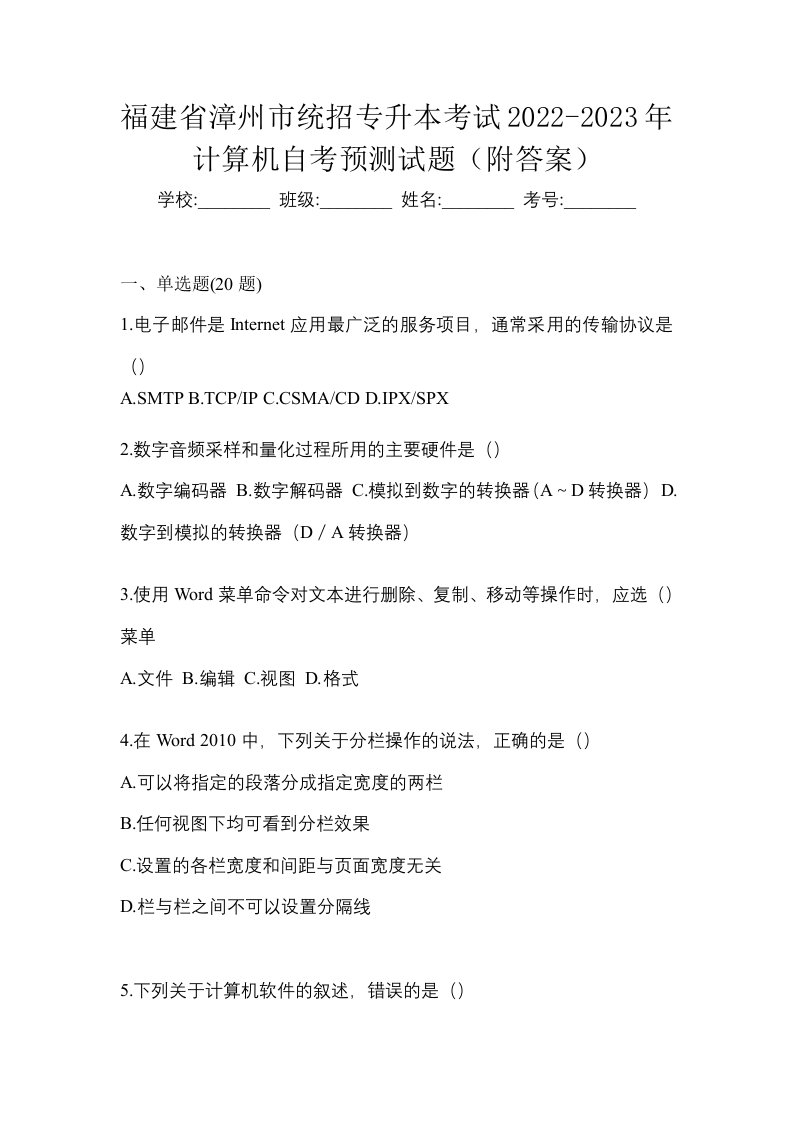 福建省漳州市统招专升本考试2022-2023年计算机自考预测试题（附答案）

学校:________ 班级:________ 姓名:________ 考号:________

一、单选题(20 题)

1.电子邮件是 Internet 应用最广泛的服务项目，通常采用的传输协议是（）

A.SMTP B.TCP/IP C.CSMA/CD D.IPX/SPX

2.数字音频采样和量化过程所用的主要硬件是（）

A.数字编码器 B.数字解码器 C.模拟到数字的转换器（A ~ D 转换器） D.数字到模拟的转换器（D / A 转换器）

3.使用 Word 菜单命令对文本进行删除、复制、移动等操作时，应选（）菜单

A.文件 B.编辑 C.视图 D.格式

4.在 Word 2010 中，下列关于分栏操作的说法，正确的是（）

A.可以将指定的段落分成指定宽度的两栏

B.任何视图下均可看到分栏效果

C.设置的各栏宽度和间距与页面宽度无关

D.栏与栏之间不可以设置分隔线

5.下列关于计算机软件的叙述，错误的是（）